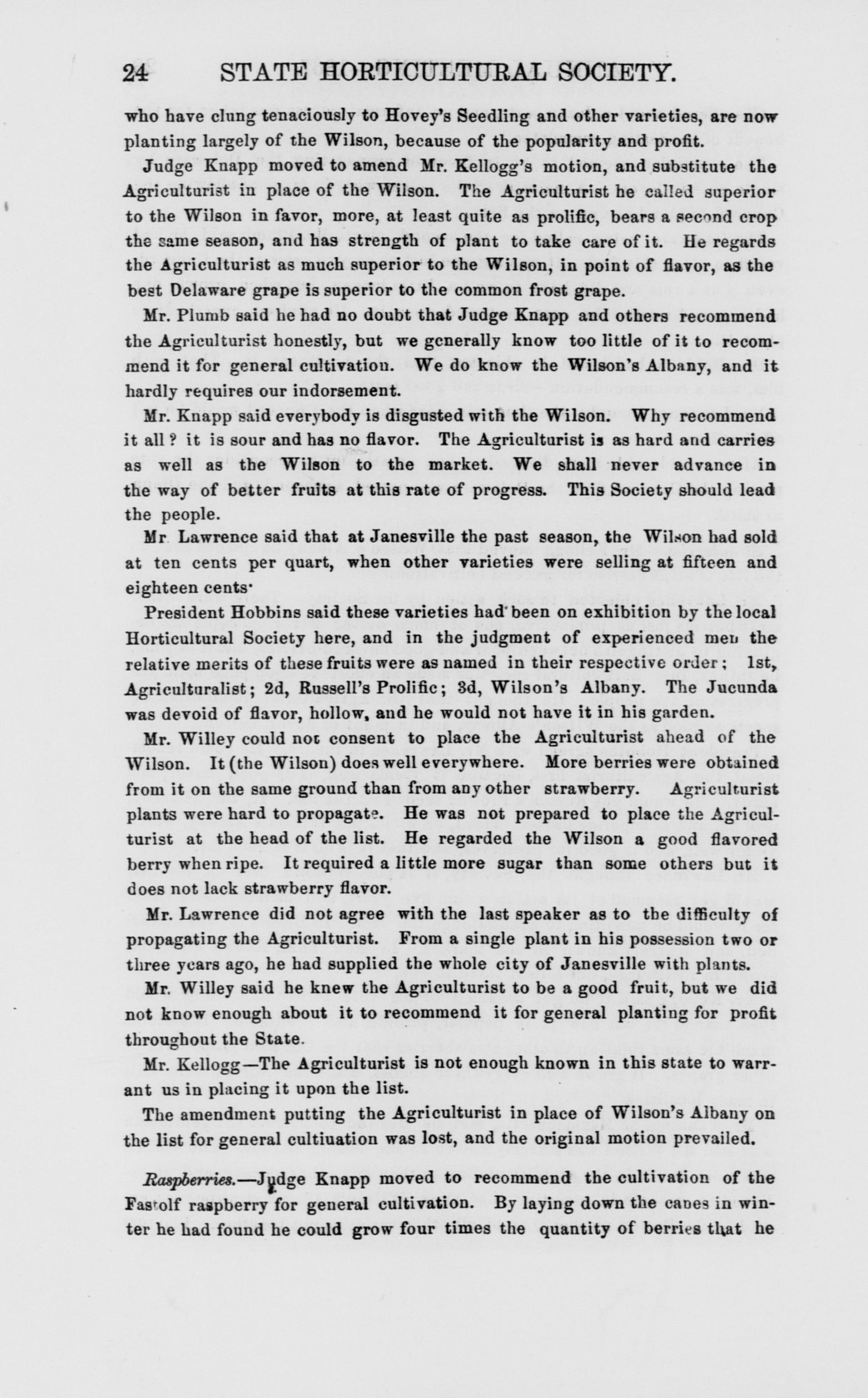 24 STATE HORTICULTURAL SOCIETY.

who have clung tenaciously to Hovey's Seedling and other varieties, are now planting largely of the Wilson, because of the popularity and profit.

Judge Knapp moved to amend Mr. Kellogg's motion, and substitute the Agriculturist in place of the Wilson. The Agriculturist he called superior to the Wilson in favor, more, at least quite as prolific, bears a second crop the same season, and has strength of plant to take care of it. He regards the Agriculturist as much superior to the Wilson, in point of flavor, as the best Delaware grape is superior to the common frost grape.

Mr. Plumb said he had no doubt that Judge Knapp and others recommend the Agriculturist honestly, but we generally know too little of it to recommend it for general cultivation. We do know the Wilson's Albany, and it hardly requires our indorsement.

Mr. Knapp said everybody is disgusted with the Wilson. Why recommend it all? it is sour and has no flavor. The Agriculturist is as hard and carries as well as the Wilson to the market. We shall never advance in the way of better fruits at this rate of progress. This Society should lead the people.

Mr Lawrence said that at Janesville the past season, the Wilson had sold at ten cents per quart, when other varieties were selling at fifteen and eighteen cents·

President Hobbins said these varieties had been on exhibition by the local Horticultural Society here, and in the judgment of experienced men the relative merits of these fruits were as named in their respective order; 1st, Agriculturalist; 2d, Russell's Prolific; 3d, Wilson's Albany. The Jucunda was devoid of flavor, hollow, and he would not have it in his garden.

Mr. Willey could not consent to place the Agriculturist ahead of the Wilson. It (the Wilson) does well everywhere. More berries were obtained from it on the same ground than from any other strawberry. Agriculturist plants were hard to propagate. He was not prepared to place the Agriculturist at the head of the list. He regarded the Wilson a good flavored berry when ripe. It required a little more sugar than some others but it does not lack strawberry flavor.

Mr. Lawrence did not agree with the last speaker as to the difficulty of propagating the Agriculturist. From a single plant in his possession two or three years ago, he had supplied the whole city of Janesville with plants.

Mr. Willey said he knew the Agriculturist to be a good fruit, but we did not know enough about it to recommend it for general planting for profit throughout the State.

Mr. Kellogg—The Agriculturist is not enough known in this state to warrant us in placing it upon the list.

The amendment putting the Agriculturist in place of Wilson's Albany on the list for general cultiuation was lost, and the original motion prevailed.

Raspberries.—Judge Knapp moved to recommend the cultivation of the Fastolf raspberry for general cultivation. By laying down the canes in winter he had found he could grow four times the quantity of berries that he